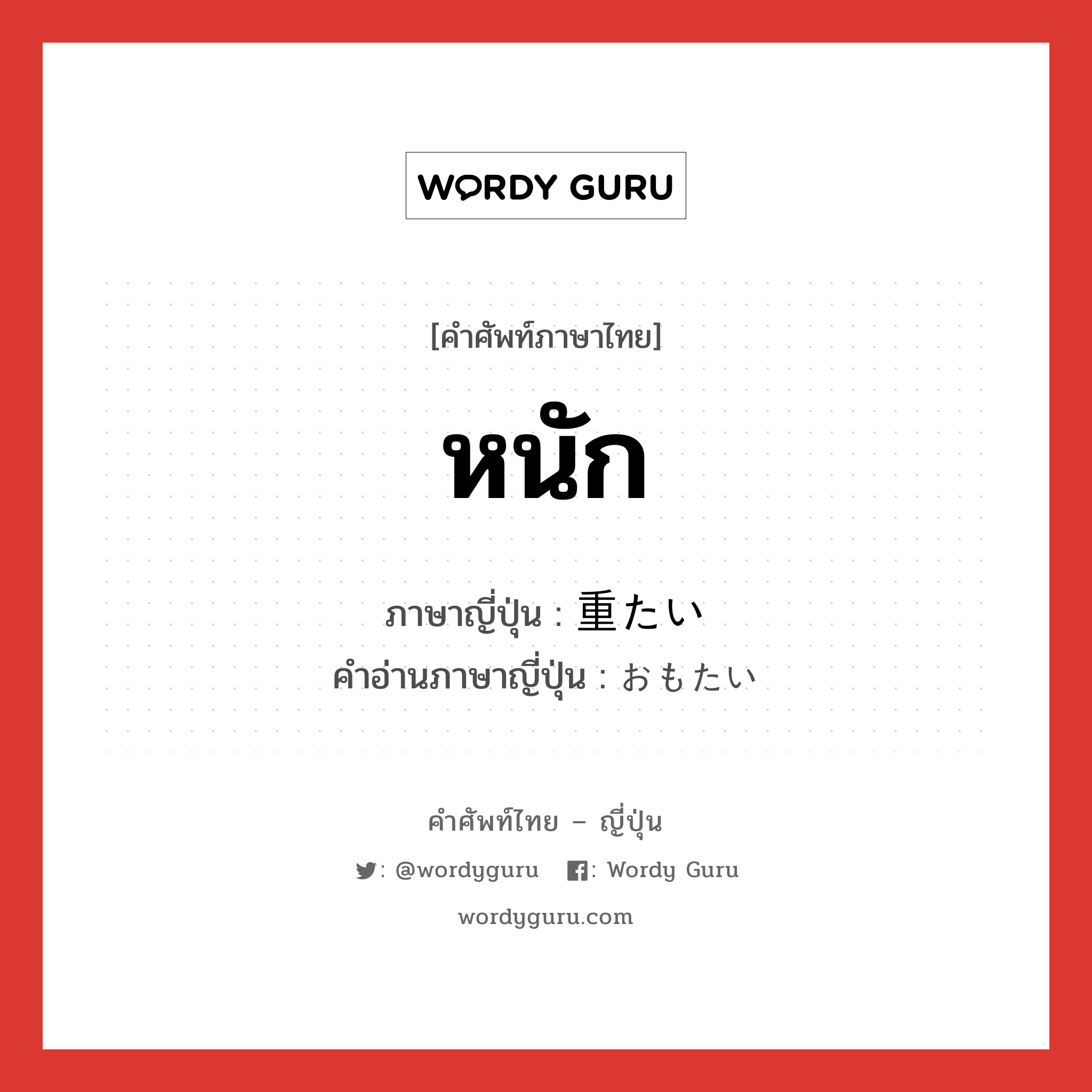 WORDY GURU

[คำศัพท์ภาษาไทย]

หนัก

ภาษาญี่ปุ่น : 重たい
คำอ่านภาษาญี่ปุ่น : おもたい

คำศัพท์ไทย – ญี่ปุ่น

: @wordyguru : Wordy Guru

wordyguru.com